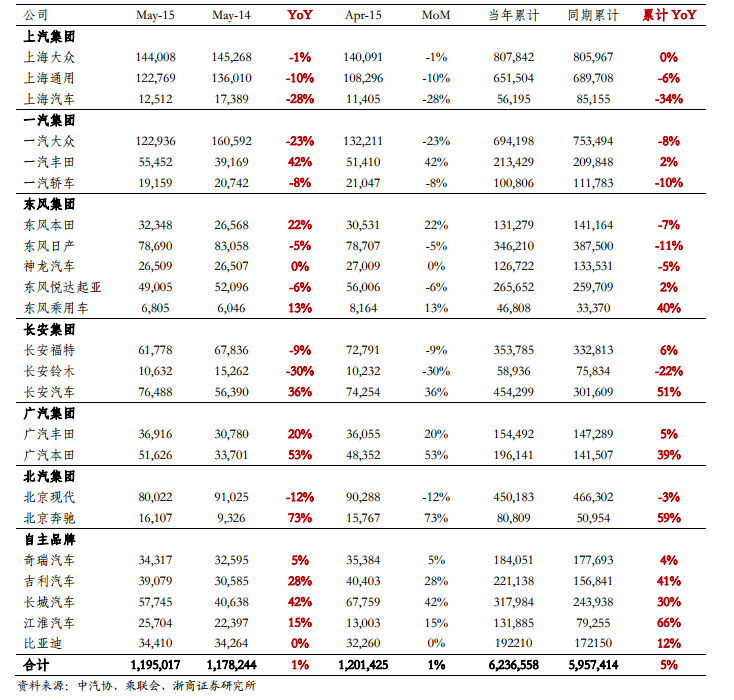 | 公司 | May-15 | May-14 | YoY | Apr-15 | MoM | 当年累计 | 同期累计 | 累计 YoY |
|---|---|---|---|---|---|---|---|---|
| 上汽集团 | | | | | | | | |
| 上海大众 | 144,008 | 145,268 | -1% | 140,091 | -1% | 807,842 | 805,967 | 0% |
| 上海通用 | 122,769 | 136,010 | -10% | 108,296 | -10% | 651,504 | 689,708 | -6% |
| 上海汽车 | 12,512 | 17,389 | -28% | 11,405 | -28% | 56,195 | 85,155 | -34% |
| 一汽集团 | | | | | | | | |
| 一汽大众 | 122,936 | 160,592 | -23% | 132,211 | -23% | 694,198 | 753,494 | -8% |
| 一汽丰田 | 55,452 | 39,169 | 42% | 51,410 | 42% | 213,429 | 209,848 | 2% |
| 一汽轿车 | 19,159 | 20,742 | -8% | 21,047 | -8% | 100,806 | 111,783 | -10% |
| 东风集团 | | | | | | | | |
| 东风本田 | 32,348 | 26,568 | 22% | 30,531 | 22% | 131,279 | 141,164 | -7% |
| 东风日产 | 78,690 | 83,058 | -5% | 78,707 | -5% | 346,210 | 387,500 | -11% |
| 神龙汽车 | 26,509 | 26,507 | 0% | 27,009 | 0% | 126,722 | 133,531 | -5% |
| 东风悦达起亚 | 49,005 | 52,096 | -6% | 56,006 | -6% | 265,652 | 259,709 | 2% |
| 东风乘用车 | 6,805 | 6,046 | 13% | 8,164 | 13% | 46,808 | 33,370 | 40% |
| 长安集团 | | | | | | | | |
| 长安福特 | 61,778 | 67,836 | -9% | 72,791 | -9% | 353,785 | 332,813 | 6% |
| 长安铃木 | 10,632 | 15,262 | -30% | 10,232 | -30% | 58,936 | 75,834 | -22% |
| 长安汽车 | 76,488 | 56,390 | 36% | 74,254 | 36% | 454,299 | 301,609 | 51% |
| 广汽集团 | | | | | | | | |
| 广汽丰田 | 36,916 | 30,780 | 20% | 36,055 | 20% | 154,492 | 147,289 | 5% |
| 广汽本田 | 51,626 | 33,701 | 53% | 48,352 | 53% | 196,141 | 141,507 | 39% |
| 北汽集团 | | | | | | | | |
| 北京现代 | 80,022 | 91,025 | -12% | 90,288 | -12% | 450,183 | 466,302 | -3% |
| 北京奔驰 | 16,107 | 9,326 | 73% | 15,767 | 73% | 80,809 | 50,954 | 59% |
| 自主品牌 | | | | | | | | |
| 奇瑞汽车 | 34,317 | 32,595 | 5% | 35,384 | 5% | 184,051 | 177,693 | 4% |
| 吉利汽车 | 39,079 | 30,585 | 28% | 40,403 | 28% | 221,138 | 156,841 | 41% |
| 长城汽车 | 57,745 | 40,638 | 42% | 67,759 | 42% | 317,984 | 243,938 | 30% |
| 江淮汽车 | 25,704 | 22,397 | 15% | 13,003 | 15% | 131,885 | 79,255 | 66% |
| 比亚迪 | 34,410 | 34,264 | 0% | 32,260 | 0% | 192210 | 172150 | 12% |
| 合计 | 1,195,017 | 1,178,244 | 1% | 1,201,425 | 1% | 6,236,558 | 5,957,414 | 5% |

资料来源：中汽协、乘联会、浙商证券研究所